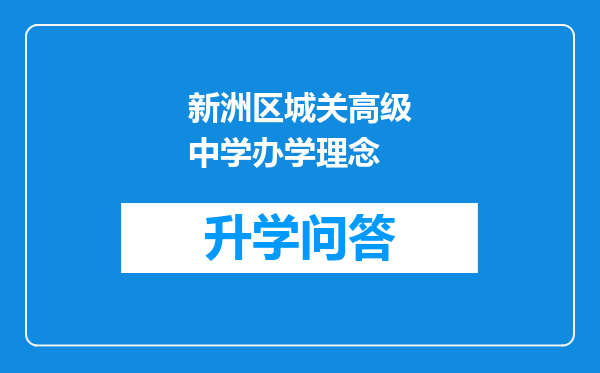 新洲区城关高级中学办学理念

升学问答